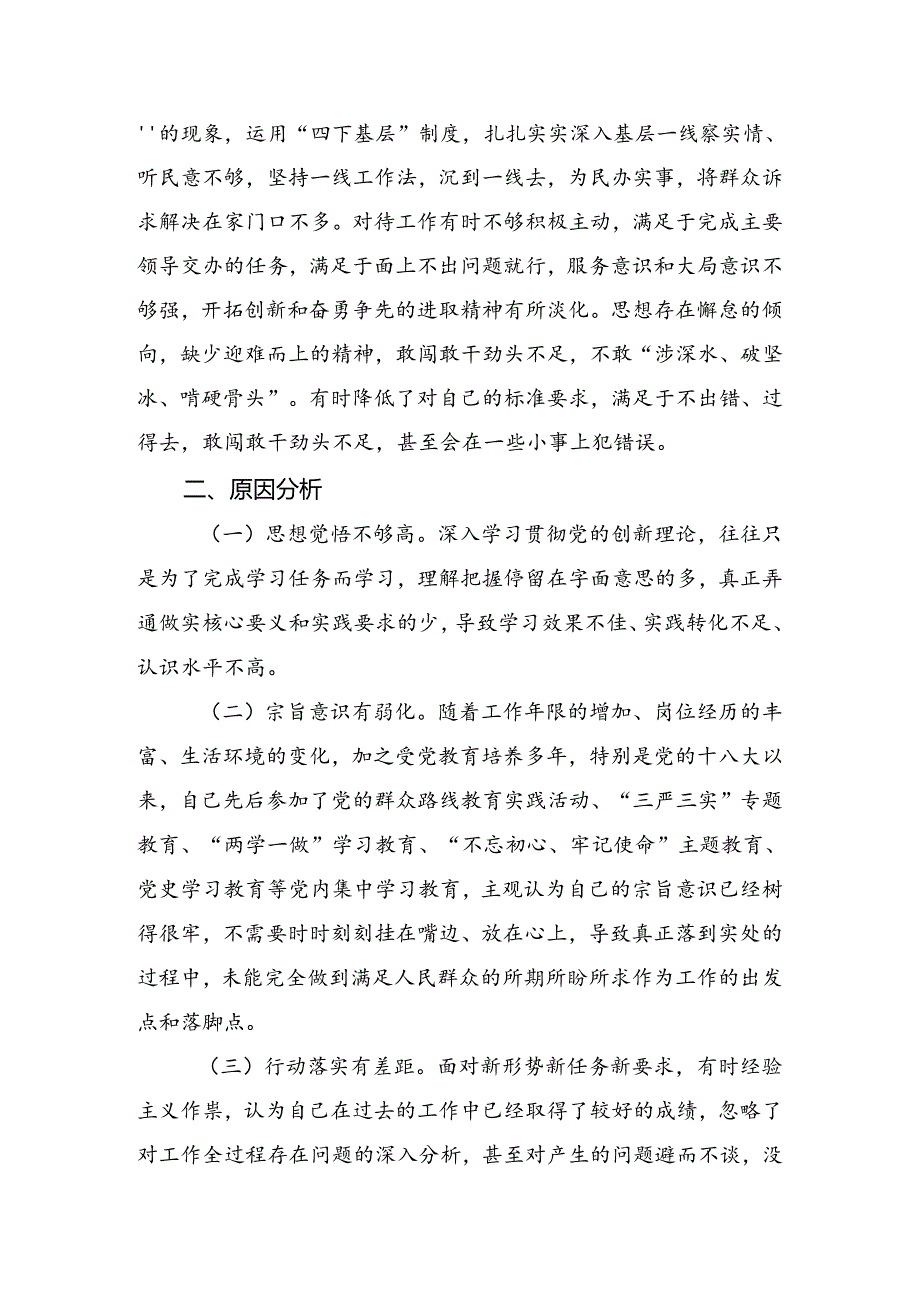 ''的现象，运用“四下基层”制度，扎扎实实深入基层一线察实情、听民意不够，坚持一线工作法，沉到一线去，为民办实事，将群众诉求解决在家门口不多。对待工作有时不够积极主动，满足于完成主要领导交办的任务，满足于面上不出问题就行，服务意识和大局意识不够强，开拓创新和奋勇争先的进取精神有所淡化。思想存在懈怠的倾向，缺少迎难而上的精神，敢闯敢干劲头不足，不敢“涉深水、破坚冰、啃硬骨头”。有时降低了对自己的标准要求，满足于不出错、过得去，敢闯敢干劲头不足，甚至会在一些小事上犯错误。

二、原因分析

（一）思想觉悟不够高。深入学习贯彻党的创新理论，往往只是为了完成学习任务而学习，理解把握停留在字面意思的多，真正弄通做实核心要义和实践要求的少，导致学习效果不佳、实践转化不足、认识水平不高。

（二）宗旨意识有弱化。随着工作年限的增加、岗位经历的丰富、生活环境的变化，加之受党教育培养多年，特别是党的十八大以来，自己先后参加了党的群众路线教育实践活动、“三严三实”专题教育、“两学一做”学习教育、“不忘初心、牢记使命”主题教育、党史学习教育等党内集中学习教育，主观认为自己的宗旨意识已经树得很牢，不需要时时刻刻挂在嘴边、放在心上，导致真正落到实处的过程中，未能完全做到满足人民群众的所期所盼所求作为工作的出发点和落脚点。

（三）行动落实有差距。面对新形势新任务新要求，有时经验主义作祟，认为自己在过去的工作中已经取得了较好的成绩，忽略了对工作全过程存在问题的深入分析，甚至对产生的问题避而不谈，没